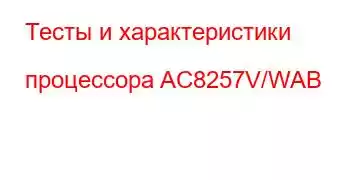 Тесты и характеристики процессора AC8257V/WAB